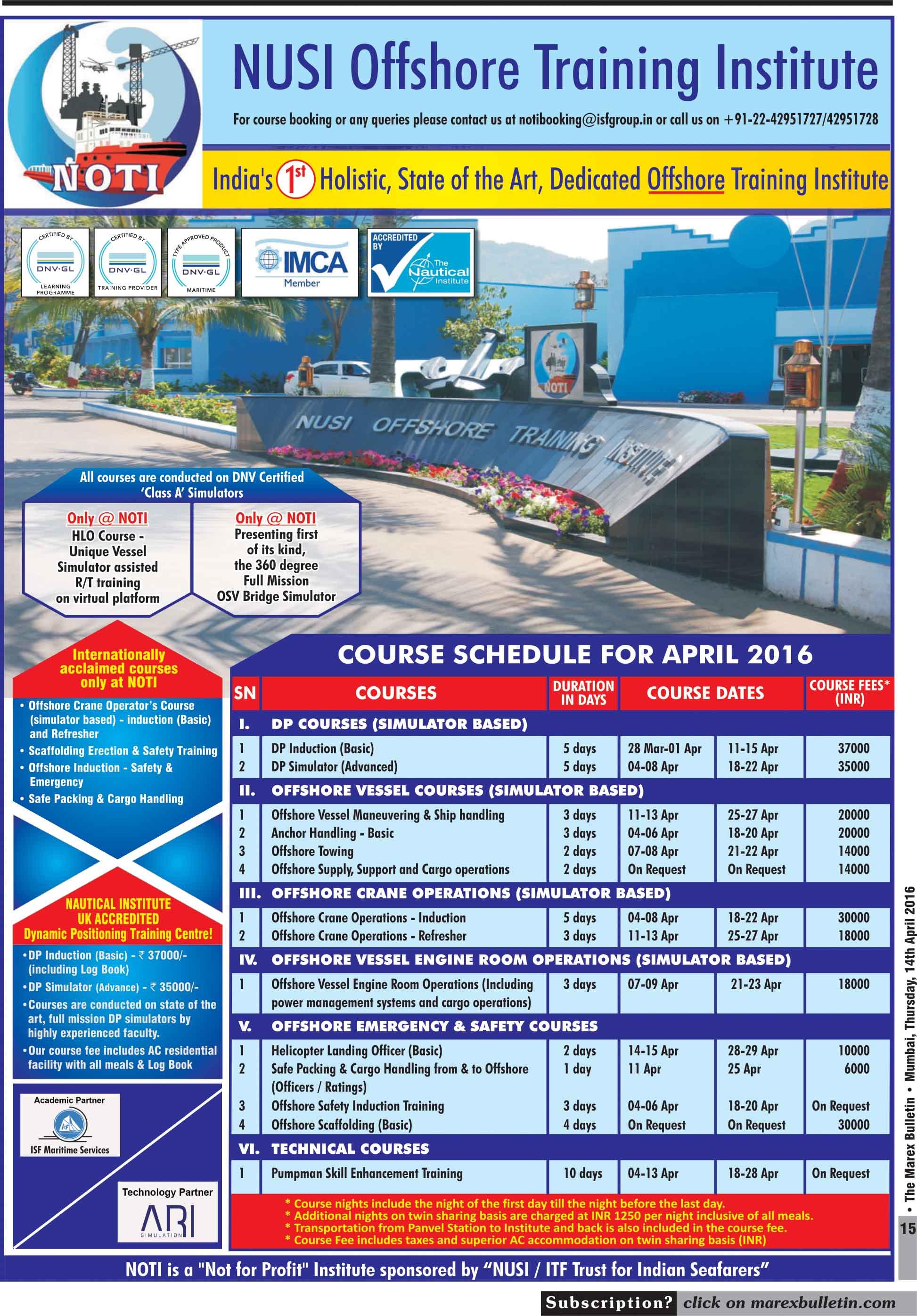 NOTI

NUSI Offshore Training Institute

For course booking or any queries please contact us at notibooking@isfgroup.in or call us on +91-22-42951727/42951728

India's 1st Holistic, State of the Art, Dedicated Offshore Training Institute

CERTIFIED BY DNV·GL LEARNING PROGRAMME

CERTIFIED BY DNV·GL TRAINING PROVIDER

TYPE APPROVED PRODUCT DNV·GL MARITIME

IMCA Member

ACCREDITED BY The Nautical Institute

NOTI

NUSI OFFSHORE TRAINING INSTITUTE

All courses are conducted on DNV Certified 'Class A' Simulators

Only @ NOTI
HLO Course - Unique Vessel Simulator assisted R/T training on virtual platform

Only @ NOTI
Presenting first of its kind, the 360 degree Full Mission OSV Bridge Simulator

Internationally acclaimed courses only at NOTI

• Offshore Crane Operator's Course (simulator based) - induction (Basic) and Refresher
• Scaffolding Erection & Safety Training
• Offshore Induction - Safety & Emergency
• Safe Packing & Cargo Handling

NAUTICAL INSTITUTE UK ACCREDITED
Dynamic Positioning Training Centre!

• DP Induction (Basic) - ₹ 37000/- (including Log Book)
• DP Simulator (Advance) - ₹ 35000/-
• Courses are conducted on state of the art, full mission DP simulators by highly experienced faculty.
• Our course fee includes AC residential facility with all meals & Log Book

Academic Partner
ISF Maritime Services

Technology Partner
ARI SIMULATION

COURSE SCHEDULE FOR APRIL 2016

| SN | COURSES | DURATION IN DAYS | COURSE DATES | | COURSE FEES* (INR) |
|---|---|---|---|---|---|
| I. | DP COURSES (SIMULATOR BASED) | | | | |
| 1 | DP Induction (Basic) | 5 days | 28 Mar-01 Apr | 11-15 Apr | 37000 |
| 2 | DP Simulator (Advanced) | 5 days | 04-08 Apr | 18-22 Apr | 35000 |
| II. | OFFSHORE VESSEL COURSES (SIMULATOR BASED) | | | | |
| 1 | Offshore Vessel Maneuvering & Ship handling | 3 days | 11-13 Apr | 25-27 Apr | 20000 |
| 2 | Anchor Handling - Basic | 3 days | 04-06 Apr | 18-20 Apr | 20000 |
| 3 | Offshore Towing | 2 days | 07-08 Apr | 21-22 Apr | 14000 |
| 4 | Offshore Supply, Support and Cargo operations | 2 days | On Request | On Request | 14000 |
| III. | OFFSHORE CRANE OPERATIONS (SIMULATOR BASED) | | | | |
| 1 | Offshore Crane Operations - Induction | 5 days | 04-08 Apr | 18-22 Apr | 30000 |
| 2 | Offshore Crane Operations - Refresher | 3 days | 11-13 Apr | 25-27 Apr | 18000 |
| IV. | OFFSHORE VESSEL ENGINE ROOM OPERATIONS (SIMULATOR BASED) | | | | |
| 1 | Offshore Vessel Engine Room Operations (Including power management systems and cargo operations) | 3 days | 07-09 Apr | 21-23 Apr | 18000 |
| V. | OFFSHORE EMERGENCY & SAFETY COURSES | | | | |
| 1 | Helicopter Landing Officer (Basic) | 2 days | 14-15 Apr | 28-29 Apr | 10000 |
| 2 | Safe Packing & Cargo Handling from & to Offshore (Officers / Ratings) | 1 day | 11 Apr | 25 Apr | 6000 |
| 3 | Offshore Safety Induction Training | 3 days | 04-06 Apr | 18-20 Apr | On Request |
| 4 | Offshore Scaffolding (Basic) | 4 days | On Request | On Request | 30000 |
| VI. | TECHNICAL COURSES | | | | |
| 1 | Pumpman Skill Enhancement Training | 10 days | 04-13 Apr | 18-28 Apr | On Request |

* Course nights include the night of the first day till the night before the last day.
* Additional nights on twin sharing basis are charged at INR 1250 per night inclusive of all meals.
* Transportation from Panvel Station to Institute and back is also included in the course fee.
* Course Fee includes taxes and superior AC accommodation on twin sharing basis (INR)

NOTI is a "Not for Profit" Institute sponsored by "NUSI / ITF Trust for Indian Seafarers"

• The Marex Bulletin • Mumbai, Thursday, 14th April 2016

15

Subscription? click on marexbulletin.com